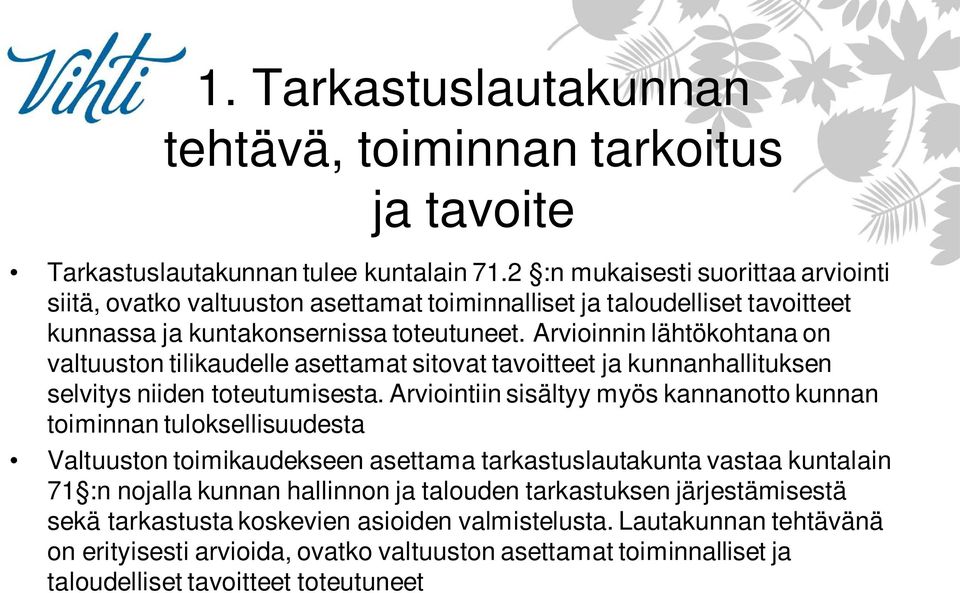 Vihti

1. Tarkastuslautakunnan tehtävä, toiminnan tarkoitus ja tavoite

• Tarkastuslautakunnan tulee kuntalain 71.2 §:n mukaisesti suorittaa arviointi siitä, ovatko valtuuston asettamat toiminnalliset ja taloudelliset tavoitteet kunnassa ja kuntakonsernissa toteutuneet. Arvioinnin lähtökohtana on valtuuston tilikaudelle asettamat sitovat tavoitteet ja kunnanhallituksen selvitys niiden toteutumisesta. Arviointiin sisältyy myös kannanotto kunnan toiminnan tuloksellisuudesta

• Valtuuston toimikaudekseen asettama tarkastuslautakunta vastaa kuntalain 71§:n nojalla kunnan hallinnon ja talouden tarkastuksen järjestämisestä sekä tarkastusta koskevien asioiden valmistelusta. Lautakunnan tehtävänä on erityisesti arvioida, ovatko valtuuston asettamat toiminnalliset ja taloudelliset tavoitteet toteutuneet